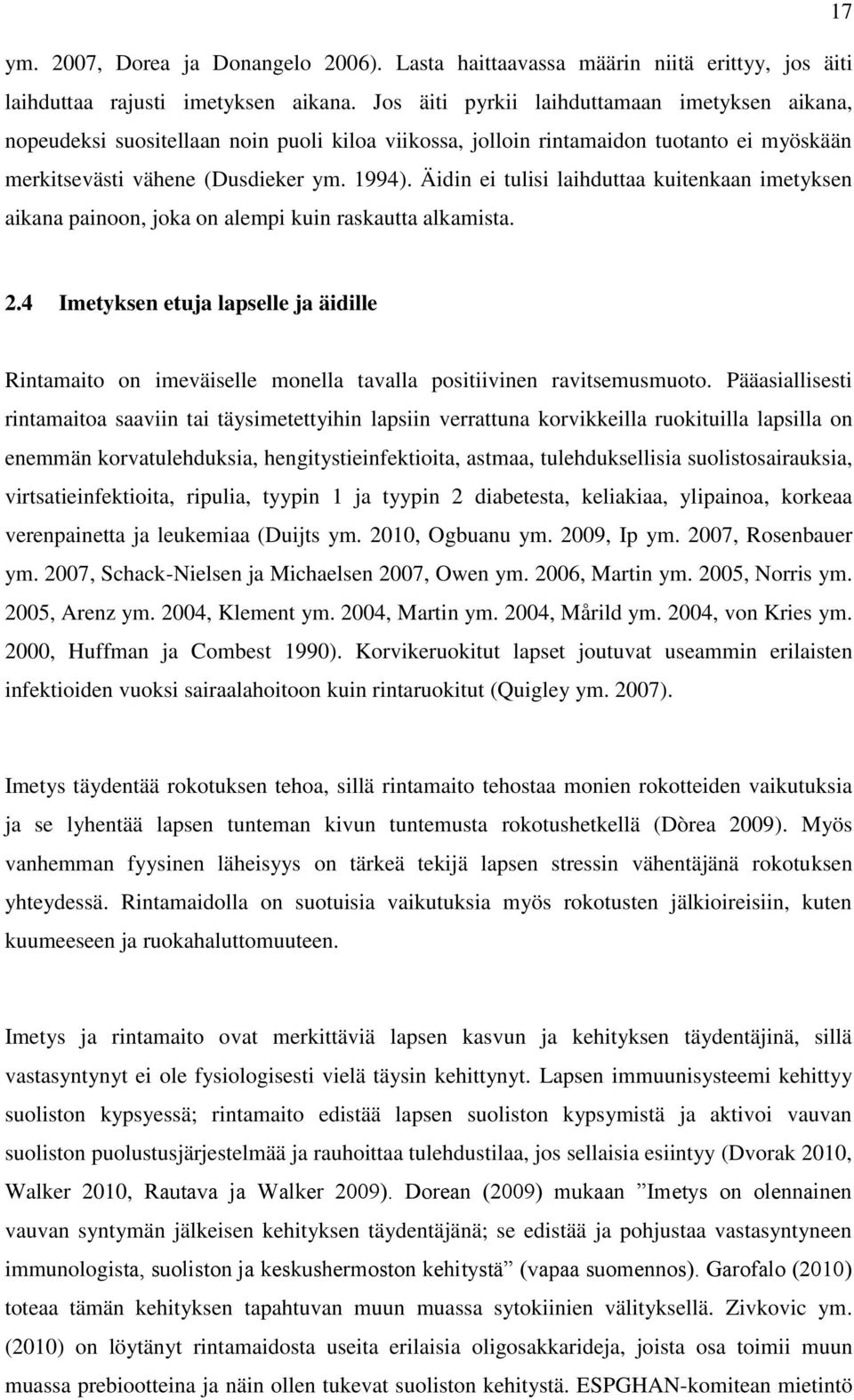 17

ym. 2007, Dorea ja Donangelo 2006). Lasta haittaavassa määrin niitä erittyy, jos äiti laihduttaa rajusti imetyksen aikana. Jos äiti pyrkii laihduttamaan imetyksen aikana, nopeudeksi suositellaan noin puoli kiloa viikossa, jolloin rintamaidon tuotanto ei myöskään merkitsevästi vähene (Dusdieker ym. 1994). Äidin ei tulisi laihduttaa kuitenkaan imetyksen aikana painoon, joka on alempi kuin raskautta alkamista.

2.4 Imetyksen etuja lapselle ja äidille

Rintamaito on imeväiselle monella tavalla positiivinen ravitsemusmuoto. Pääasiallisesti rintamaitoa saaviin tai täysimetettyihin lapsiin verrattuna korvikkeilla ruokituilla lapsilla on enemmän korvatulehduksia, hengitystieinfektioita, astmaa, tulehduksellisia suolistosairauksia, virtsatieinfektioita, ripulia, tyypin 1 ja tyypin 2 diabetesta, keliakiaa, ylipainoa, korkeaa verenpainetta ja leukemiaa (Duijts ym. 2010, Ogbuanu ym. 2009, Ip ym. 2007, Rosenbauer ym. 2007, Schack-Nielsen ja Michaelsen 2007, Owen ym. 2006, Martin ym. 2005, Norris ym. 2005, Arenz ym. 2004, Klement ym. 2004, Martin ym. 2004, Mårild ym. 2004, von Kries ym. 2000, Huffman ja Combest 1990). Korvikeruokitut lapset joutuvat useammin erilaisten infektioiden vuoksi sairaalahoitoon kuin rintaruokitut (Quigley ym. 2007).

Imetys täydentää rokotuksen tehoa, sillä rintamaito tehostaa monien rokotteiden vaikutuksia ja se lyhentää lapsen tunteman kivun tuntemusta rokotushetkellä (Dòrea 2009). Myös vanhemman fyysinen läheisyys on tärkeä tekijä lapsen stressin vähentäjänä rokotuksen yhteydessä. Rintamaidolla on suotuisia vaikutuksia myös rokotusten jälkioireisiin, kuten kuumeeseen ja ruokahaluttomuuteen.

Imetys ja rintamaito ovat merkittäviä lapsen kasvun ja kehityksen täydentäjinä, sillä vastasyntynyt ei ole fysiologisesti vielä täysin kehittynyt. Lapsen immuunisysteemi kehittyy suoliston kypsyessä; rintamaito edistää lapsen suoliston kypsymistä ja aktivoi vauvan suoliston puolustusjärjestelmää ja rauhoittaa tulehdustilaa, jos sellaisia esiintyy (Dvorak 2010, Walker 2010, Rautava ja Walker 2009). Dorean (2009) mukaan ”Imetys on olennainen vauvan syntymän jälkeisen kehityksen täydentäjänä; se edistää ja pohjustaa vastasyntyneen immunologista, suoliston ja keskushermoston kehitystä” (vapaa suomennos). Garofalo (2010) toteaa tämän kehityksen tapahtuvan muun muassa sytokiinien välityksellä. Zivkovic ym. (2010) on löytänyt rintamaidosta useita erilaisia oligosakkarideja, joista osa toimii muun muassa prebiootteina ja näin ollen tukevat suoliston kehitystä. ESPGHAN-komitean mietintö